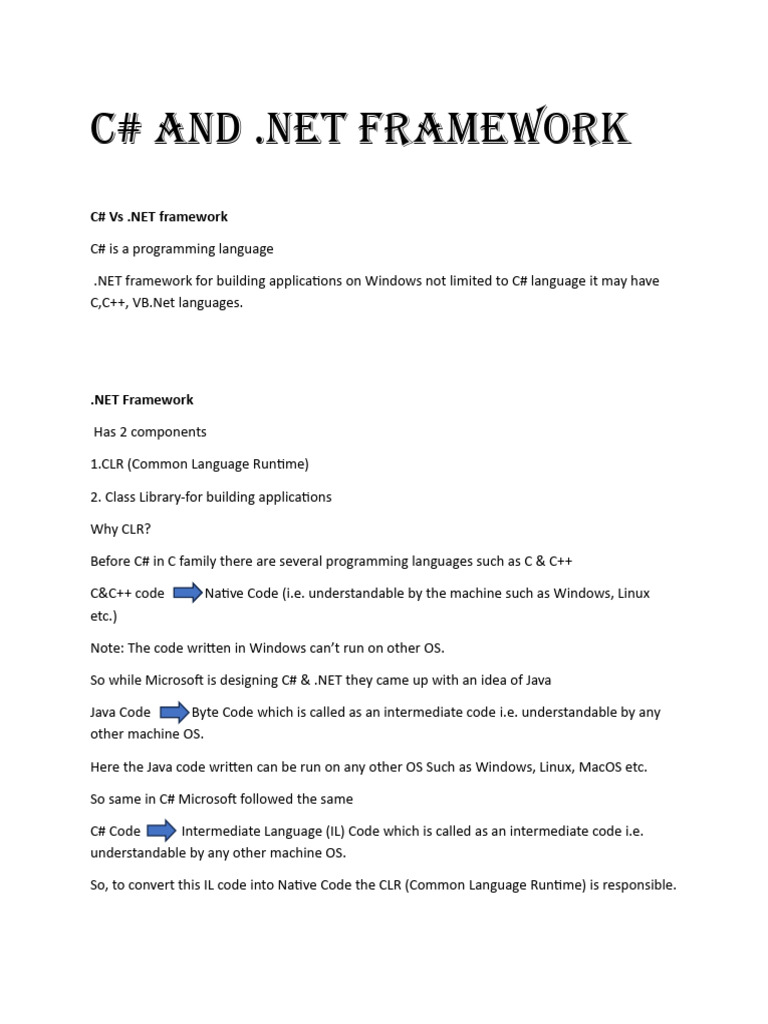 C# AND .NET FRAMEWORK

C# Vs .NET framework

C# is a programming language

.NET framework for building applications on Windows not limited to C# language it may have C,C++, VB.Net languages.

.NET Framework

Has 2 components

1.CLR (Common Language Runtime)

2. Class Library-for building applications

Why CLR?

Before C# in C family there are several programming languages such as C & C++

C&C++ code Native Code (i.e. understandable by the machine such as Windows, Linux etc.)

Note: The code written in Windows can't run on other OS.

So while Microsoft is designing C# & .NET they came up with an idea of Java

Java Code Byte Code which is called as an intermediate code i.e. understandable by any other machine OS.

Here the Java code written can be run on any other OS Such as Windows, Linux, MacOS etc.

So same in C# Microsoft followed the same

C# Code Intermediate Language (IL) Code which is called as an intermediate code i.e. understandable by any other machine OS.

So, to convert this IL code into Native Code the CLR (Common Language Runtime) is responsible.